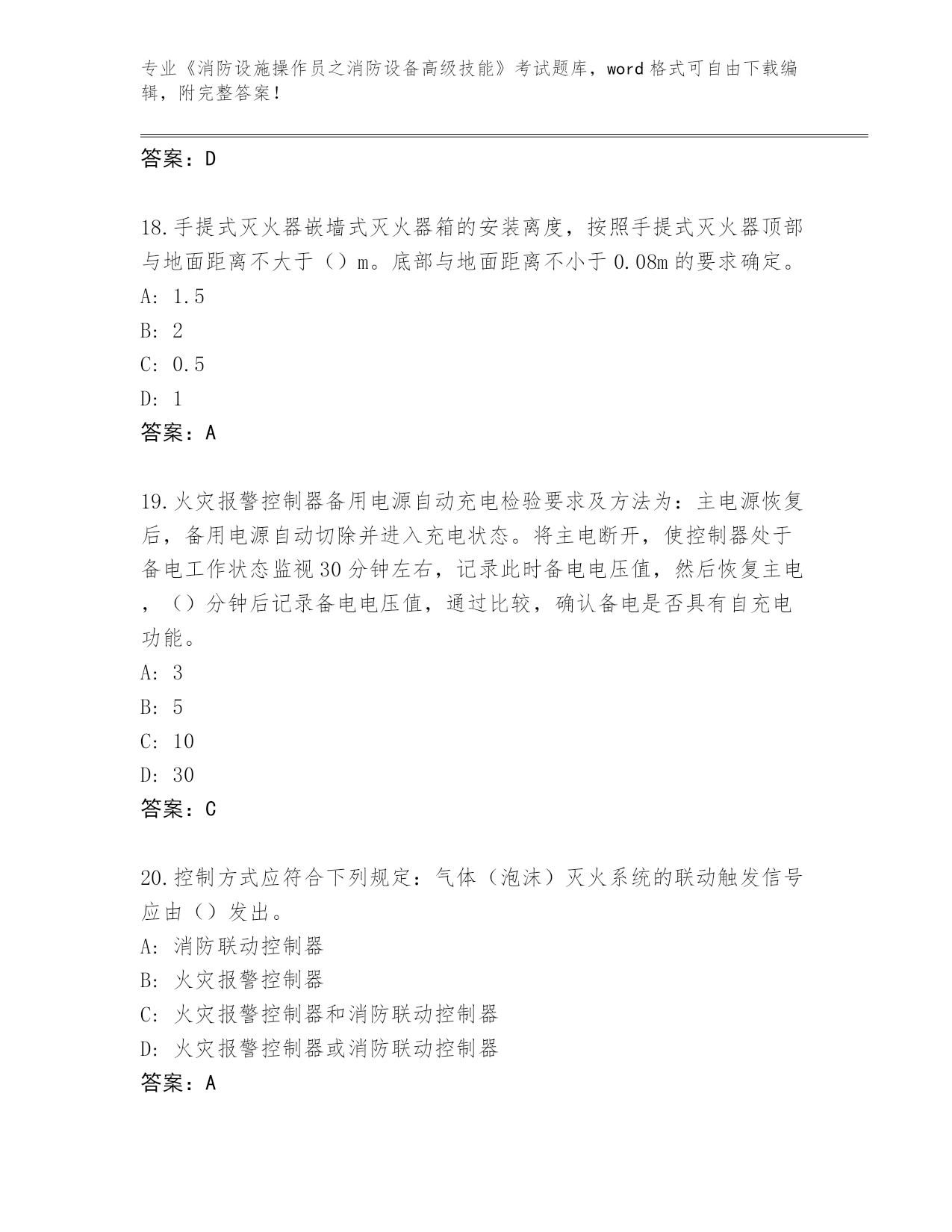 专业《消防设施操作员之消防设备高级技能》考试题库，word 格式可自由下载编辑，附完整答案！

答案：D

18.手提式灭火器嵌墙式灭火器箱的安装离度，按照手提式灭火器顶部与地面距离不大于（）m。底部与地面距离不小于 0.08m 的要求确定。
A: 1.5
B: 2
C: 0.5
D: 1
答案：A

19.火灾报警控制器备用电源自动充电检验要求及方法为：主电源恢复后，备用电源自动切除并进入充电状态。将主电断开，使控制器处于备电工作状态监视 30 分钟左右，记录此时备电电压值，然后恢复主电，（）分钟后记录备电电压值，通过比较，确认备电是否具有自充电功能。
A: 3
B: 5
C: 10
D: 30
答案：C

20.控制方式应符合下列规定：气体（泡沫）灭火系统的联动触发信号应由（）发出。
A: 消防联动控制器
B: 火灾报警控制器
C: 火灾报警控制器和消防联动控制器
D: 火灾报警控制器或消防联动控制器
答案：A